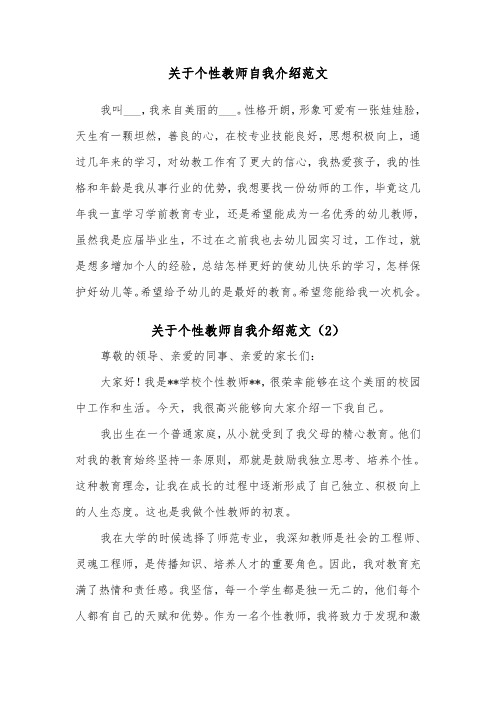 关于个性教师自我介绍范文

我叫___，我来自美丽的___。性格开朗，形象可爱有一张娃娃脸，天生有一颗坦然，善良的心，在校专业技能良好，思想积极向上，通过几年来的学习，对幼教工作有了更大的信心，我热爱孩子，我的性格和年龄是我从事行业的优势，我想要找一份幼师的工作，毕竟这几年我一直学习学前教育专业，还是希望能成为一名优秀的幼儿教师，虽然我是应届毕业生，不过在之前我也去幼儿园实习过，工作过，就是想多增加个人的经验，总结怎样更好的使幼儿快乐的学习，怎样保护好幼儿等。希望给予幼儿的是最好的教育。希望您能给我一次机会。

关于个性教师自我介绍范文（2）

尊敬的领导、亲爱的同事、亲爱的家长们：

大家好！我是**学校个性教师**，很荣幸能够在这个美丽的校园中工作和生活。今天，我很高兴能够向大家介绍一下我自己。

我出生在一个普通家庭，从小就受到了我父母的精心教育。他们对我的教育始终坚持一条原则，那就是鼓励我独立思考、培养个性。这种教育理念，让我在成长的过程中逐渐形成了自己独立、积极向上的人生态度。这也是我做个性教师的初衷。

我在大学的时候选择了师范专业，我深知教师是社会的工程师、灵魂工程师，是传播知识、培养人才的重要角色。因此，我对教育充满了热情和责任感。我坚信，每一个学生都是独一无二的，他们每个人都有自己的天赋和优势。作为一名个性教师，我将致力于发现和激